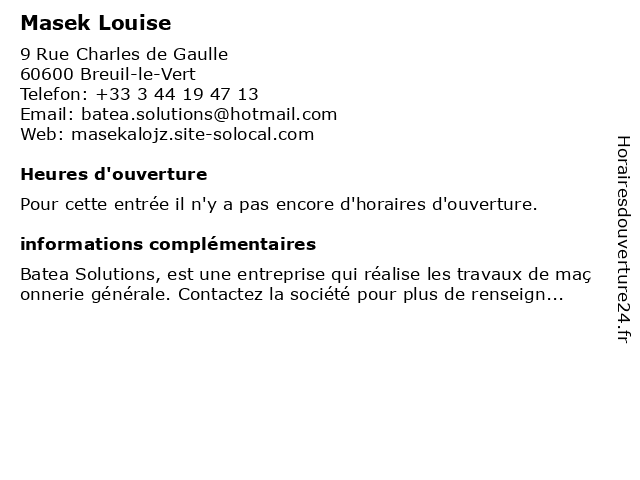 Masek Louise

9 Rue Charles de Gaulle
60600 Breuil-le-Vert
Telefon: +33 3 44 19 47 13
Email: batea.solutions@hotmail.com
Web: masekalojz.site-solocal.com

Heures d'ouverture

Pour cette entrée il n'y a pas encore d'horaires d'ouverture.

informations complémentaires

Batea Solutions, est une entreprise qui réalise les travaux de maç onnerie générale. Contactez la société pour plus de renseign...

Horairesdouverture24.fr